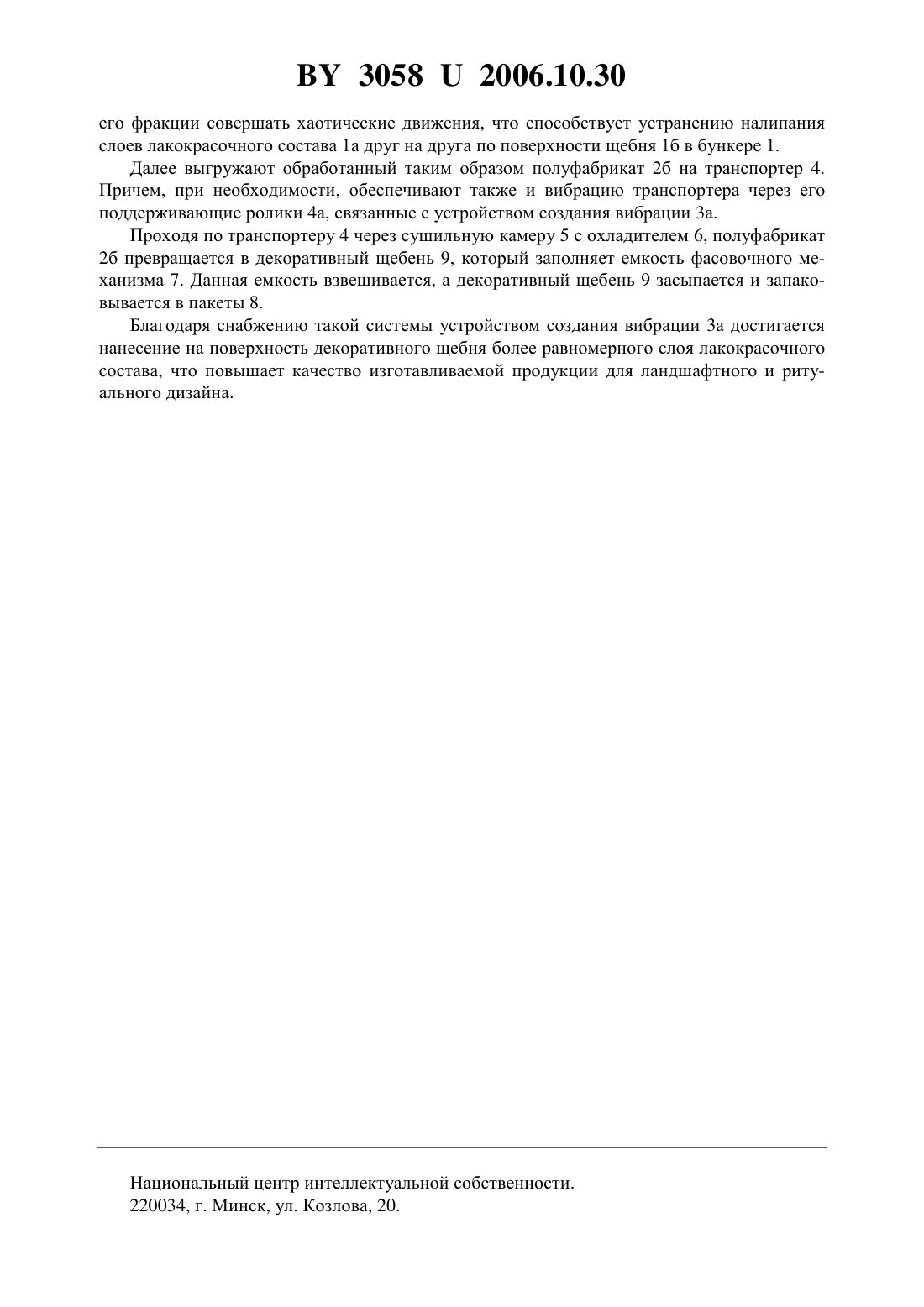 BY 3058 U 2006.10.30

его фракции совершать хаотические движения, что способствует устранению налипания слоев лакокрасочного состава 1а друг на друга по поверхности щебня 1б в бункере 1.

Далее выгружают обработанный таким образом полуфабрикат 2б на транспортер 4. Причем, при необходимости, обеспечивают также и вибрацию транспортера через его поддерживающие ролики 4а, связанные с устройством создания вибрации 3а.

Проходя по транспортеру 4 через сушильную камеру 5 с охладителем 6, полуфабрикат 2б превращается в декоративный щебень 9, который заполняет емкость фасовочного механизма 7. Данная емкость взвешивается, а декоративный щебень 9 засыпается и запаковывается в пакеты 8.

Благодаря снабжению такой системы устройством создания вибрации 3а достигается нанесение на поверхность декоративного щебня более равномерного слоя лакокрасочного состава, что повышает качество изготавливаемой продукции для ландшафтного и ритуального дизайна.

Национальный центр интеллектуальной собственности.
220034, г. Минск, ул. Козлова, 20.